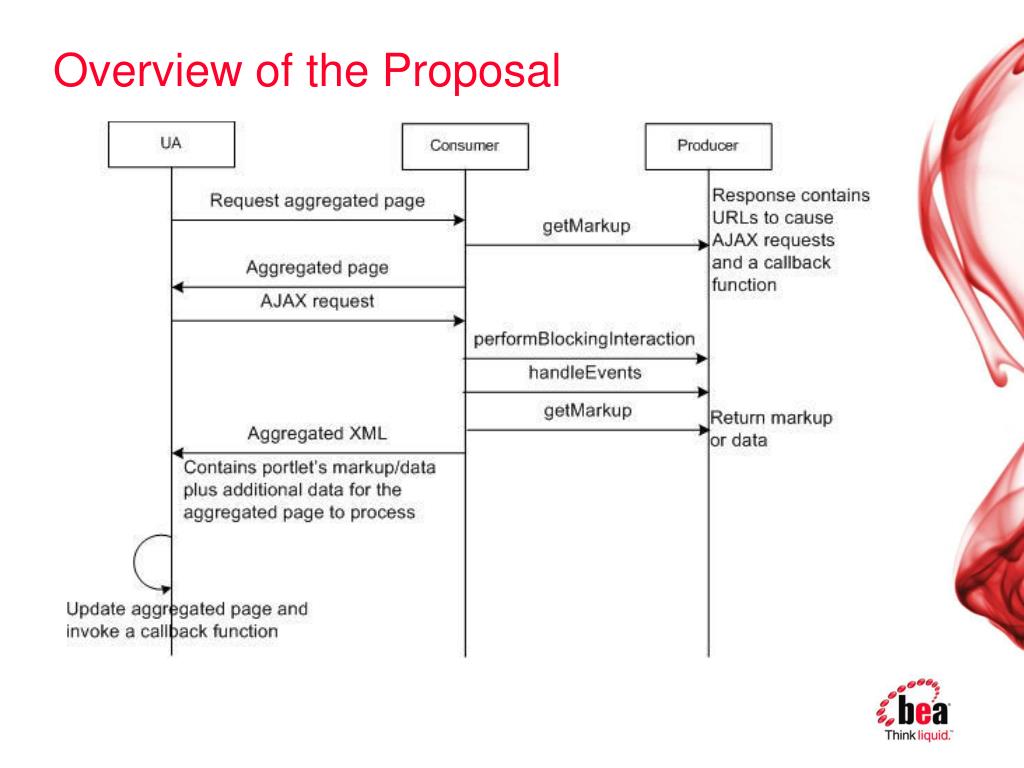 Overview of the Proposal

UA

Consumer

Producer

Request aggregated page

getMarkup

Response contains URLs to cause AJAX requests and a callback function

Aggregated page

AJAX request

performBlockingInteraction

handleEvents

getMarkup

Return markup or data

Aggregated XML

Contains portlet's markup/data plus additional data for the aggregated page to process

Update aggregated page and invoke a callback function

bea
Think liquid.